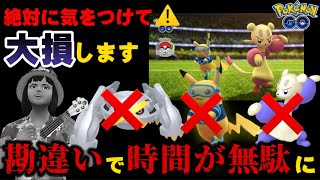 絶対に気をつけて

大損します

POKÉMON GO

GO

勘違いで時間が無駄に